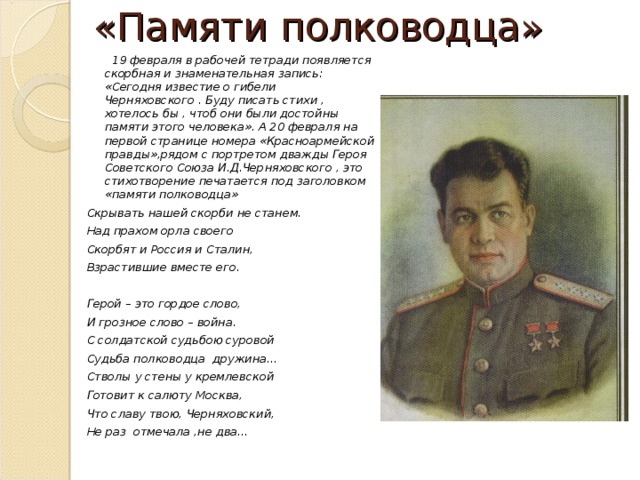 «Памяти полководца»

19 февраля в рабочей тетради появляется скорбная и знаменательная запись: «Сегодня известие о гибели Черняховского . Буду писать стихи , хотелось бы , чтоб они были достойны памяти этого человека». А 20 февраля на первой странице номера «Красноармейской правды»,рядом с портретом дважды Героя Советского Союза И.Д.Черняховского , это стихотворение печатается под заголовком «памяти полководца»

Скрывать нашей скорби не станем.
Над прахом орла своего
Скорбят и Россия и Сталин,
Взрастившие вместе его.

Герой – это гордое слово,
И грозное слово – война.
С солдатской судьбою суровой
Судьба полководца дружина...
Стволы у стены у кремлевской
Готовит к салюту Москва,
Что славу твою, Черняховский,
Не раз отмечала ,не два...